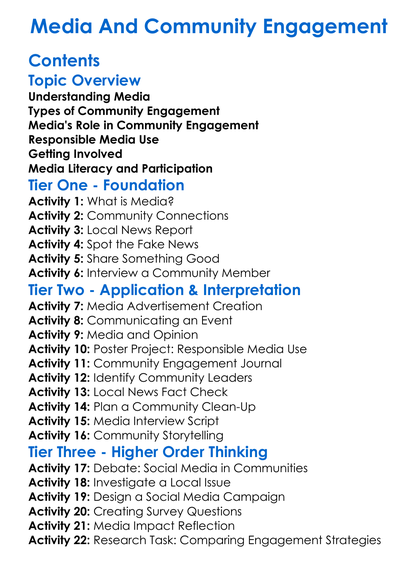 Media And Community Engagement

Contents

Topic Overview

Understanding Media
Types of Community Engagement
Media's Role in Community Engagement
Responsible Media Use
Getting Involved
Media Literacy and Participation

Tier One - Foundation

Activity 1: What is Media?
Activity 2: Community Connections
Activity 3: Local News Report
Activity 4: Spot the Fake News
Activity 5: Share Something Good
Activity 6: Interview a Community Member

Tier Two - Application & Interpretation

Activity 7: Media Advertisement Creation
Activity 8: Communicating an Event
Activity 9: Media and Opinion
Activity 10: Poster Project: Responsible Media Use
Activity 11: Community Engagement Journal
Activity 12: Identify Community Leaders
Activity 13: Local News Fact Check
Activity 14: Plan a Community Clean-Up
Activity 15: Media Interview Script
Activity 16: Community Storytelling

Tier Three - Higher Order Thinking

Activity 17: Debate: Social Media in Communities
Activity 18: Investigate a Local Issue
Activity 19: Design a Social Media Campaign
Activity 20: Creating Survey Questions
Activity 21: Media Impact Reflection
Activity 22: Research Task: Comparing Engagement Strategies